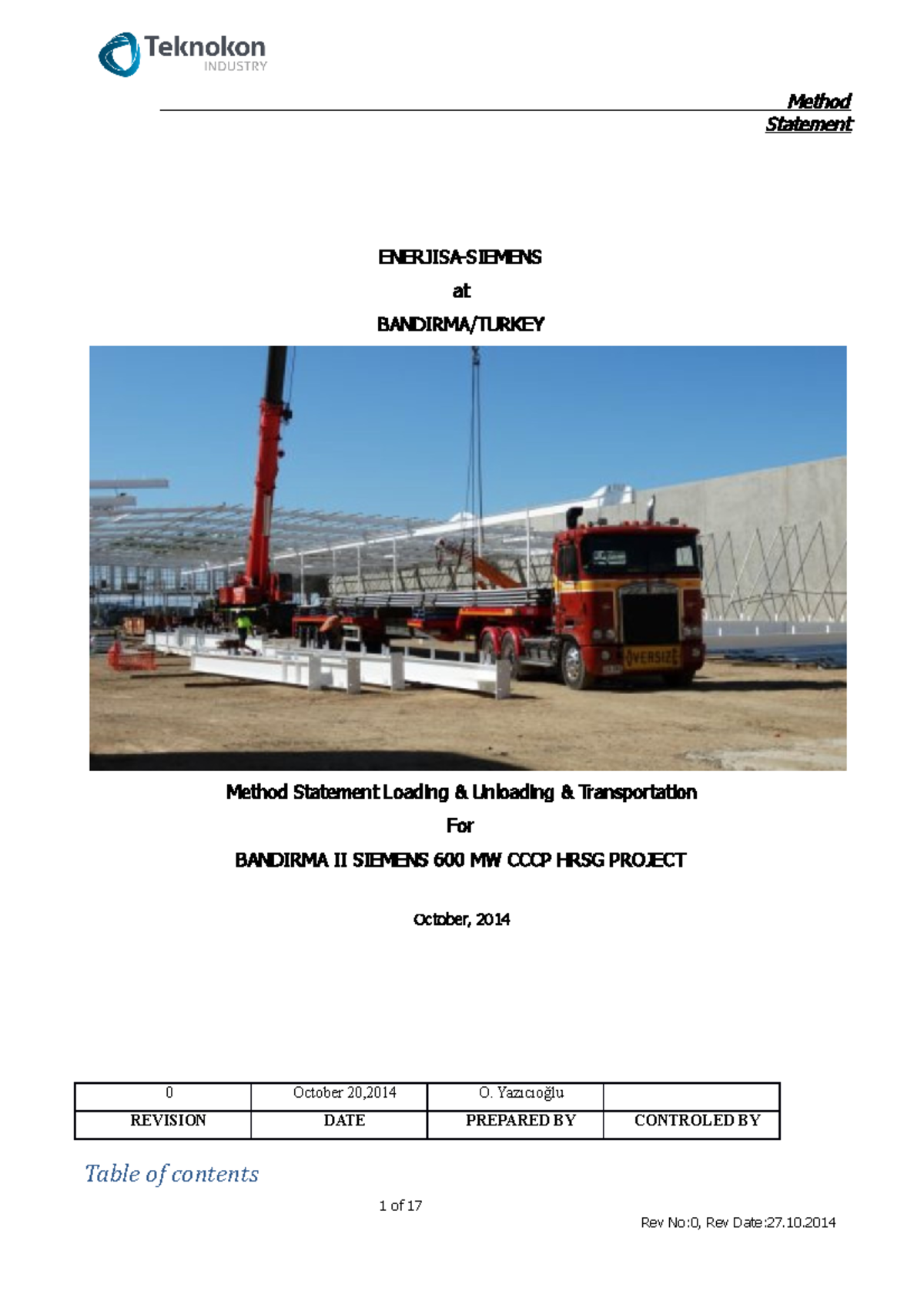 Teknokon
INDUSTRY

Method Statement

ENERJISA-SIEMENS
at
BANDIRMA/TURKEY

OVERSIZE

Method Statement Loading & Unloading & Transportation
For
BANDIRMA II SIEMENS 600 MW CCCP HRSG PROJECT

October, 2014

| 0 | October 20,2014 | O. Yazıcıoğlu | |
|---|---|---|---|
| REVISION | DATE | PREPARED BY | CONTROLED BY |

Table of contents

1 of 17

Rev No:0, Rev Date:27.10.2014